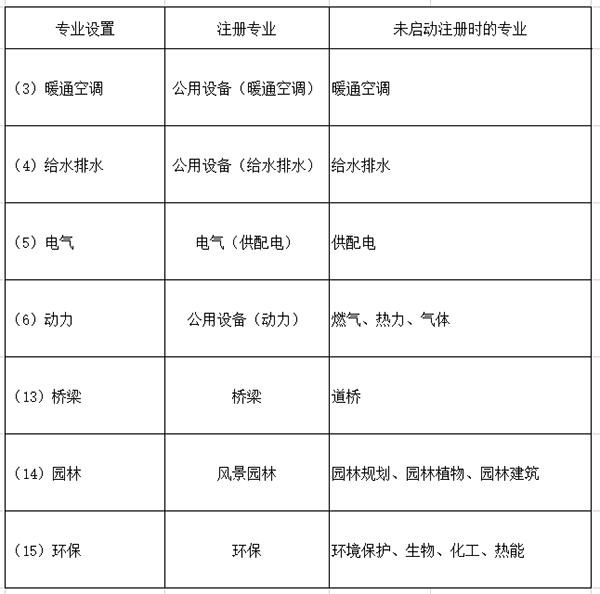 | 专业设置 | 注册专业 | 未启动注册时的专业 |
|---|---|---|
| （3）暖通空调 | 公用设备（暖通空调） | 暖通空调 |
| （4）给水排水 | 公用设备（给水排水） | 给水排水 |
| （5）电气 | 电气（供配电） | 供配电 |
| （6）动力 | 公用设备（动力） | 燃气、热力、气体 |
| （13）桥梁 | 桥梁 | 道桥 |
| （14）园林 | 风景园林 | 园林规划、园林植物、园林建筑 |
| （15）环保 | 环保 | 环境保护、生物、化工、热能 |